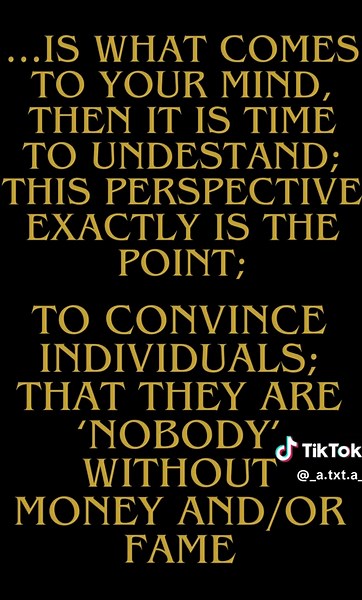 ...IS WHAT COMES TO YOUR MIND, THEN IT IS TIME TO UNDESTAND; THIS PERSPECTIVE EXACTLY IS THE POINT;

TO CONVINCE INDIVIDUALS; THAT THEY ARE 'NOBODY' WITHOUT MONEY AND/OR FAME

TikTok
@_a.txt.a_